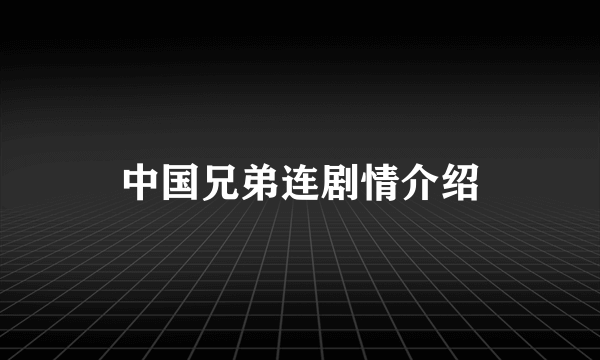 中国兄弟连剧情介绍